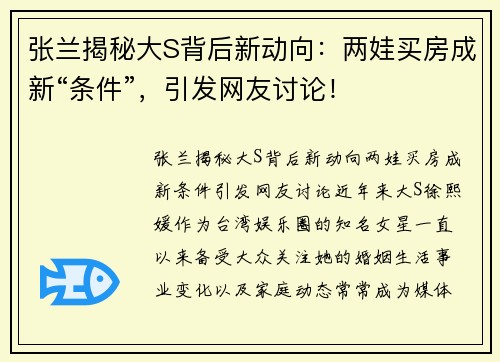 张兰揭秘大S背后新动向：两娃买房成新“条件”，引发网友讨论！

张兰揭秘大S背后新动向两娃买房成新条件引发网友讨论近年来大S徐熙媛作为台湾娱乐圈的知名女星一直以来备受大众关注她的婚姻生活事业变化以及家庭动态常常成为媒体